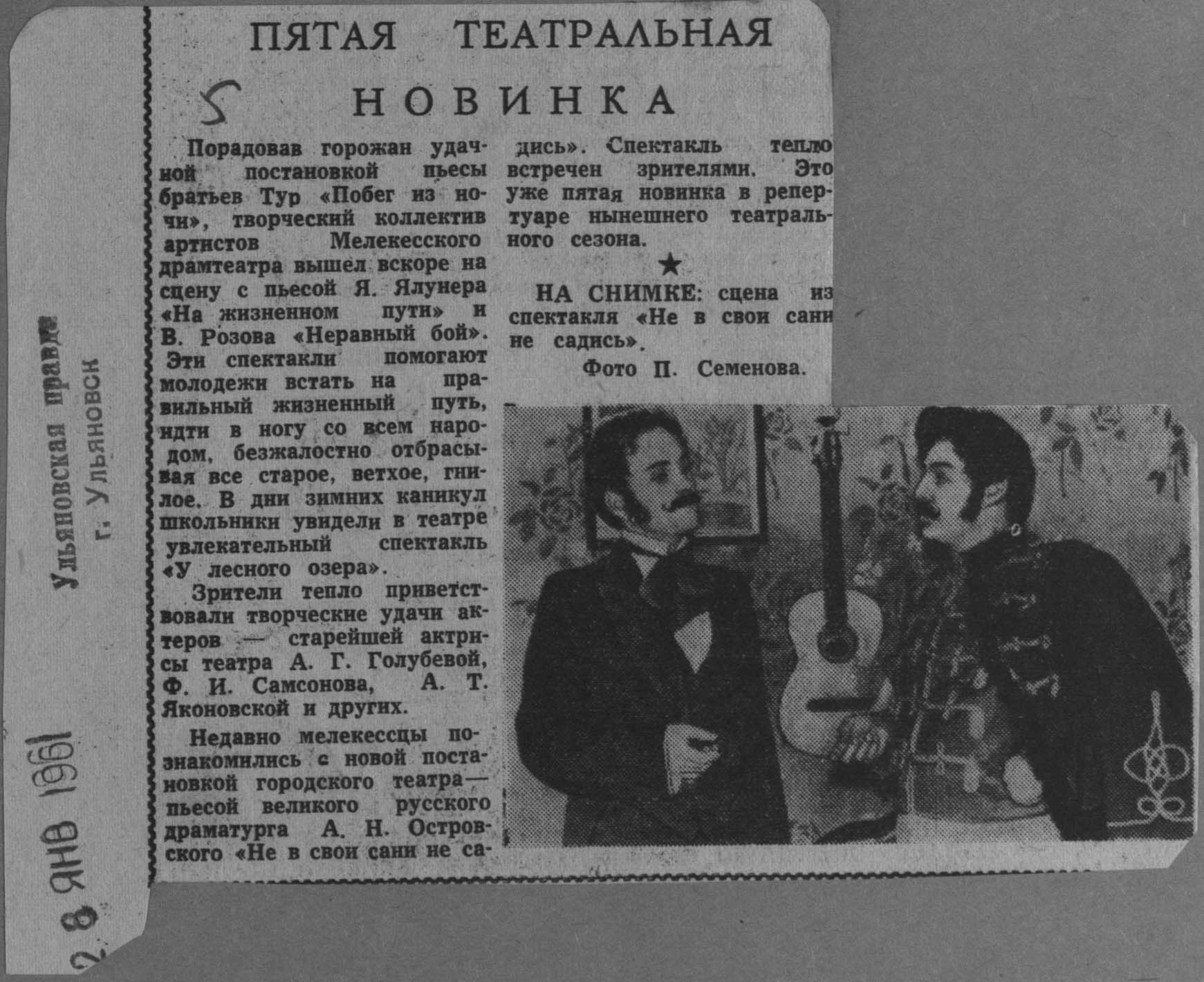 ПЯТАЯ ТЕАТРАЛЬНАЯ

5 НОВИНКА

Порадовав горожан удачной постановкой пьесы братьев Тур «Побег из ночи», творческий коллектив артистов Мелекесского драмтеатра вышел вскоре на сцену с пьесой Я. Ялунера «На жизненном пути» и В. Розова «Неравный бой». Эти спектакли помогают молодежи встать на правильный жизненный путь, идти в ногу со всем народом, безжалостно отбрасывая все старое, ветхое, гнилое. В дни зимних каникул школьники увидели в театре увлекательный спектакль «У лесного озера».

Зрители тепло приветствовали творческие удачи актеров — старейшей актрисы театра А. Г. Голубевой, Ф. И. Самсонова, А. Т. Яконовской и других.

Недавно мелекессцы познакомились с новой постановкой городского театра— пьесой великого русского драматурга А. Н. Островского «Не в свои сани не садись». Спектакль тепло встречен зрителями. Это уже пятая новинка в репертуаре нынешнего театрального сезона.

★

НА СНИМКЕ: сцена из спектакля «Не в свои сани не садись».

Фото П. Семенова.

Ульяновская правда
г. Ульяновск

28 ЯНВ 1961